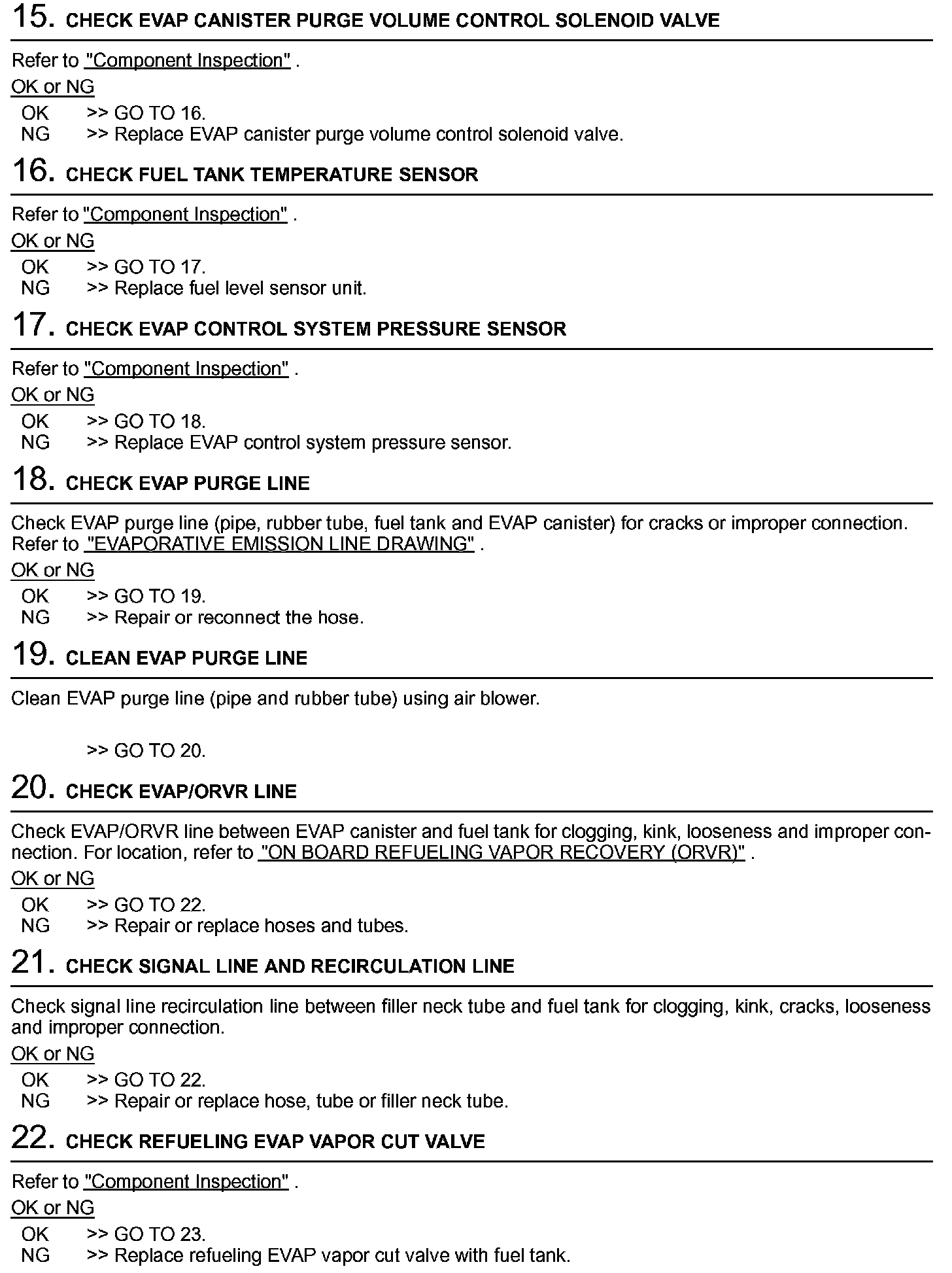 15. CHECK EVAP CANISTER PURGE VOLUME CONTROL SOLENOID VALVE

Refer to "Component Inspection" .

OK or NG

OK >> GO TO 16.
NG >> Replace EVAP canister purge volume control solenoid valve.

16. CHECK FUEL TANK TEMPERATURE SENSOR

Refer to "Component Inspection" .

OK or NG

OK >> GO TO 17.
NG >> Replace fuel level sensor unit.

17. CHECK EVAP CONTROL SYSTEM PRESSURE SENSOR

Refer to "Component Inspection" .

OK or NG

OK >> GO TO 18.
NG >> Replace EVAP control system pressure sensor.

18. CHECK EVAP PURGE LINE

Check EVAP purge line (pipe, rubber tube, fuel tank and EVAP canister) for cracks or improper connection. Refer to "EVAPORATIVE EMISSION LINE DRAWING" .

OK or NG

OK >> GO TO 19.
NG >> Repair or reconnect the hose.

19. CLEAN EVAP PURGE LINE

Clean EVAP purge line (pipe and rubber tube) using air blower.

>> GO TO 20.

20. CHECK EVAP/ORVR LINE

Check EVAP/ORVR line between EVAP canister and fuel tank for clogging, kink, looseness and improper connection. For location, refer to "ON BOARD REFUELING VAPOR RECOVERY (ORVR)" .

OK or NG

OK >> GO TO 22.
NG >> Repair or replace hoses and tubes.

21. CHECK SIGNAL LINE AND RECIRCULATION LINE

Check signal line recirculation line between filler neck tube and fuel tank for clogging, kink, cracks, looseness and improper connection.

OK or NG

OK >> GO TO 22.
NG >> Repair or replace hose, tube or filler neck tube.

22. CHECK REFUELING EVAP VAPOR CUT VALVE

Refer to "Component Inspection" .

OK or NG

OK >> GO TO 23.
NG >> Replace refueling EVAP vapor cut valve with fuel tank.